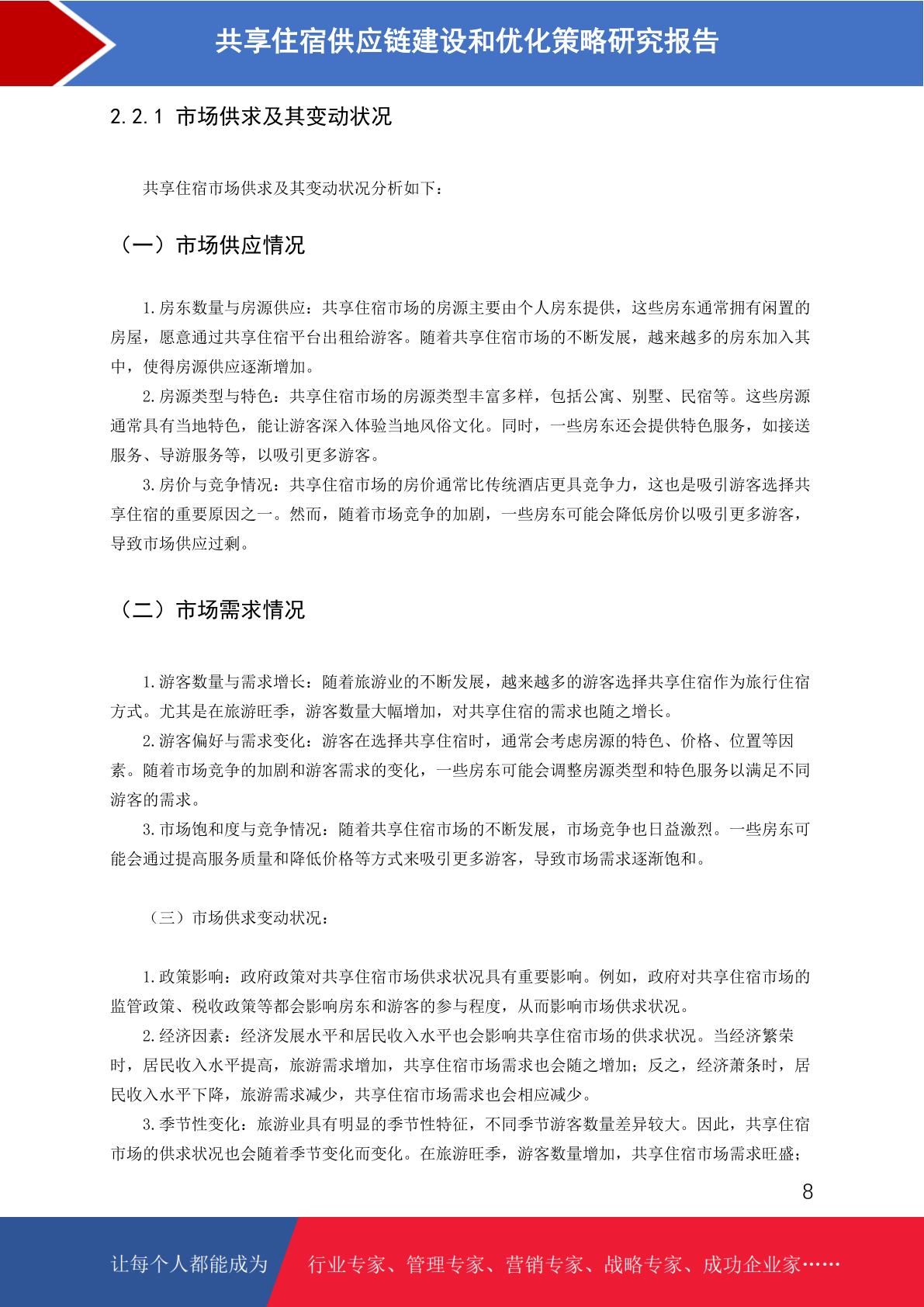 共享住宿供应链建设和优化策略研究报告

2.2.1 市场供求及其变动状况

共享住宿市场供求及其变动状况分析如下：

（一）市场供应情况

1.房东数量与房源供应：共享住宿市场的房源主要由个人房东提供，这些房东通常拥有闲置的房屋，愿意通过共享住宿平台出租给游客。随着共享住宿市场的不断发展，越来越多的房东加入其中，使得房源供应逐渐增加。

2.房源类型与特色：共享住宿市场的房源类型丰富多样，包括公寓、别墅、民宿等。这些房源通常具有当地特色，能让游客深入体验当地风俗文化。同时，一些房东还会提供特色服务，如接送服务、导游服务等，以吸引更多游客。

3.房价与竞争情况：共享住宿市场的房价通常比传统酒店更具竞争力，这也是吸引游客选择共享住宿的重要原因之一。然而，随着市场竞争的加剧，一些房东可能会降低房价以吸引更多游客，导致市场供应过剩。

（二）市场需求情况

1.游客数量与需求增长：随着旅游业的不断发展，越来越多的游客选择共享住宿作为旅行住宿方式。尤其是在旅游旺季，游客数量大幅增加，对共享住宿的需求也随之增长。

2.游客偏好与需求变化：游客在选择共享住宿时，通常会考虑房源的特色、价格、位置等因素。随着市场竞争的加剧和游客需求的变化，一些房东可能会调整房源类型和特色服务以满足不同游客的需求。

3.市场饱和度与竞争情况：随着共享住宿市场的不断发展，市场竞争也日益激烈。一些房东可能会通过提高服务质量和降低价格等方式来吸引更多游客，导致市场需求逐渐饱和。

（三）市场供求变动状况：

1.政策影响：政府政策对共享住宿市场供求状况具有重要影响。例如，政府对共享住宿市场的监管政策、税收政策等都会影响房东和游客的参与程度，从而影响市场供求状况。

2.经济因素：经济发展水平和居民收入水平也会影响共享住宿市场的供求状况。当经济繁荣时，居民收入水平提高，旅游需求增加，共享住宿市场需求也会随之增加；反之，经济萧条时，居民收入水平下降，旅游需求减少，共享住宿市场需求也会相应减少。

3.季节性变化：旅游业具有明显的季节性特征，不同季节游客数量差异较大。因此，共享住宿市场的供求状况也会随着季节变化而变化。在旅游旺季，游客数量增加，共享住宿市场需求旺盛；

8

让每个人都能成为 行业专家、管理专家、营销专家、战略专家、成功企业家……